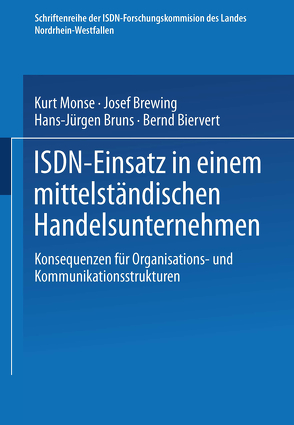 Schriftenreihe der ISDN-Forschungskommision des Landes Nordrhein-Westfallen

Kurt Monse · Josef Brewing
Hans-Jürgen Bruns · Bernd Biervert

ISDN-Einsatz in einem mittelständischen Handelsunternehmen

Konsequenzen für Organisations- und Kommunikationsstrukturen